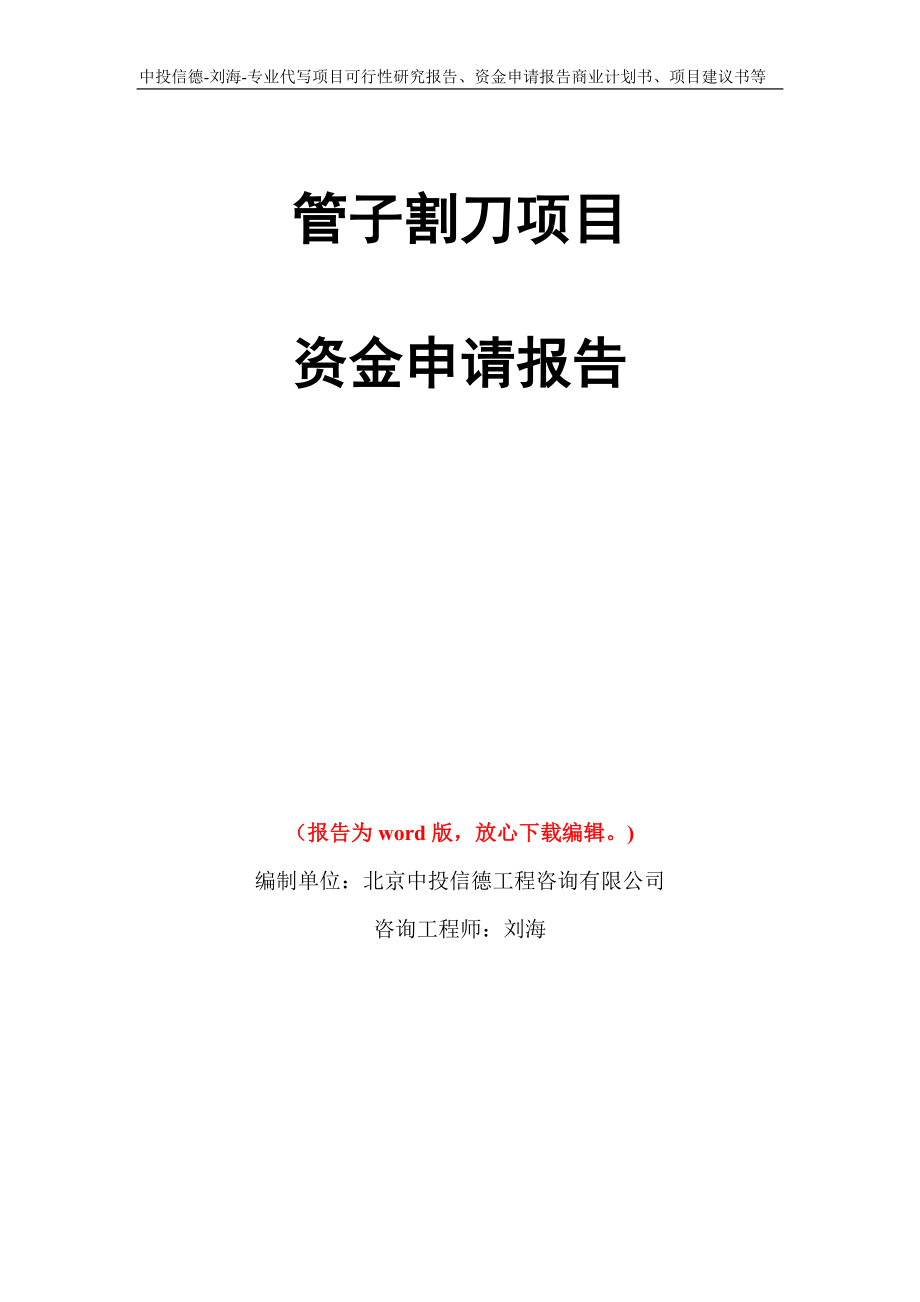 中投信德-刘海-专业代写项目可行性研究报告、资金申请报告商业计划书、项目建议书等

管子割刀项目

资金申请报告

（报告为 word 版，放心下载编辑。）

编制单位：北京中投信德工程咨询有限公司

咨询工程师：刘海